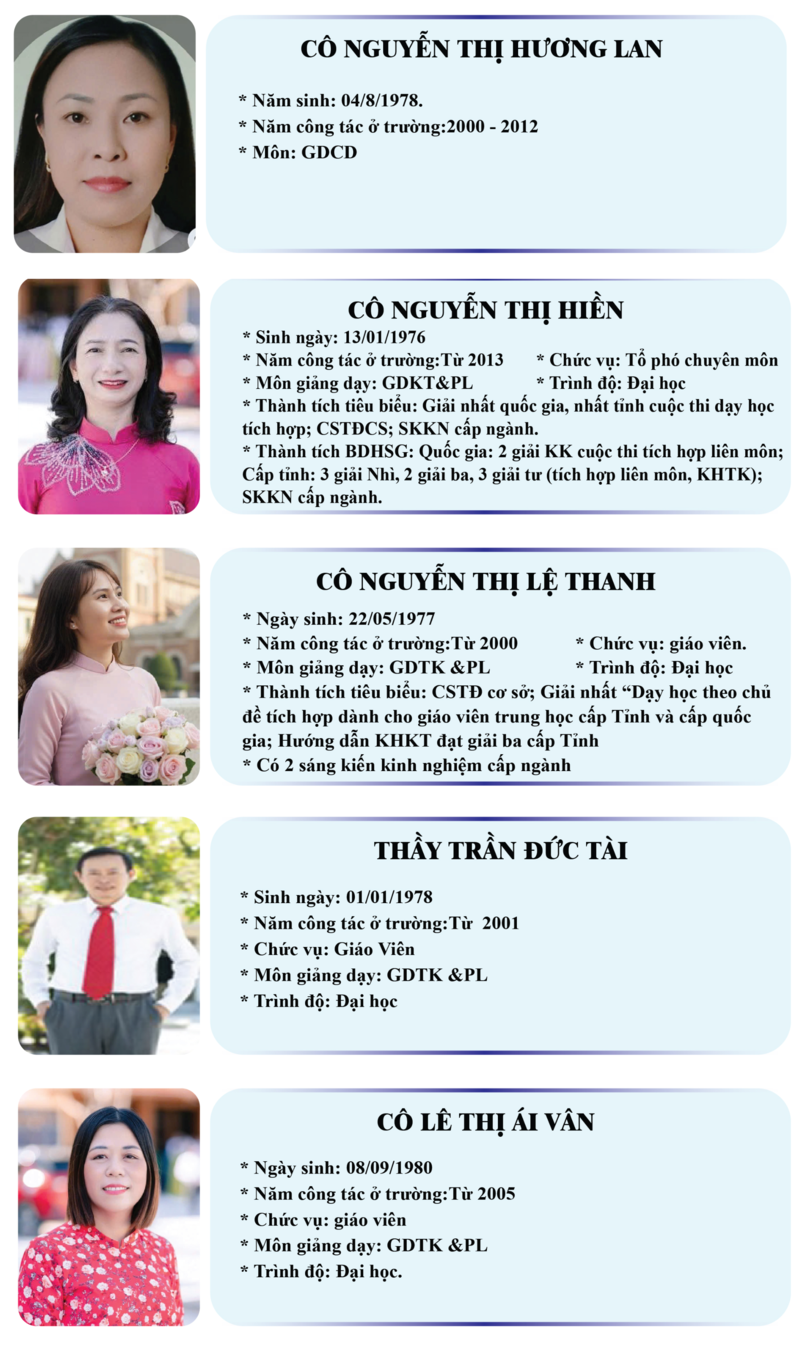 CÔ NGUYỄN THỊ HƯƠNG LAN

* Năm sinh: 04/8/1978.
* Năm công tác ở trường:2000 - 2012
* Môn: GDCD

CÔ NGUYỄN THỊ HIỀN

* Sinh ngày: 13/01/1976
* Năm công tác ở trường:Từ 2013 * Chức vụ: Tổ phó chuyên môn
* Môn giảng dạy: GDKT&PL * Trình độ: Đại học
* Thành tích tiêu biểu: Giải nhất quốc gia, nhất tỉnh cuộc thi dạy học tích hợp; CSTĐCS; SKKN cấp ngành.
* Thành tích BDHSG: Quốc gia: 2 giải KK cuộc thi tích hợp liên môn; Cấp tỉnh: 3 giải Nhì, 2 giải ba, 3 giải tư (tích hợp liên môn, KHTK); SKKN cấp ngành.

CÔ NGUYỄN THỊ LỆ THANH

* Ngày sinh: 22/05/1977
* Năm công tác ở trường:Từ 2000 * Chức vụ: giáo viên.
* Môn giảng dạy: GDTK &PL * Trình độ: Đại học
* Thành tích tiêu biểu: CSTĐ cơ sở; Giải nhất "Dạy học theo chủ đề tích hợp dành cho giáo viên trung học cấp Tỉnh và cấp quốc gia; Hướng dẫn KHKT đạt giải ba cấp Tỉnh
* Có 2 sáng kiến kinh nghiệm cấp ngành

THẦY TRẦN ĐỨC TÀI

* Sinh ngày: 01/01/1978
* Năm công tác ở trường:Từ 2001
* Chức vụ: Giáo Viên
* Môn giảng dạy: GDTK &PL
* Trình độ: Đại học

CÔ LÊ THỊ ÁI VÂN

* Ngày sinh: 08/09/1980
* Năm công tác ở trường:Từ 2005
* Chức vụ: giáo viên
* Môn giảng dạy: GDTK &PL
* Trình độ: Đại học.